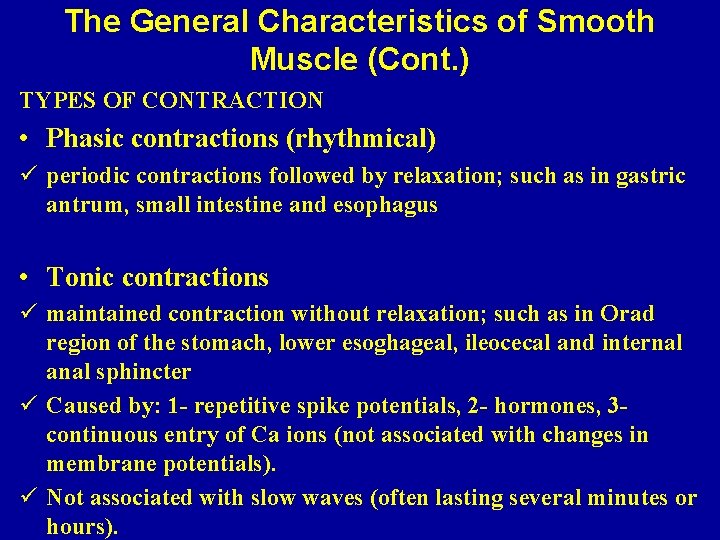 The General Characteristics of Smooth Muscle (Cont.)

TYPES OF CONTRACTION

• Phasic contractions (rhythmical)

✓ periodic contractions followed by relaxation; such as in gastric antrum, small intestine and esophagus

• Tonic contractions

✓ maintained contraction without relaxation; such as in Orad region of the stomach, lower esoghageal, ileocecal and internal anal sphincter

✓ Caused by: 1- repetitive spike potentials, 2- hormones, 3- continuous entry of Ca ions (not associated with changes in membrane potentials).

✓ Not associated with slow waves (often lasting several minutes or hours).